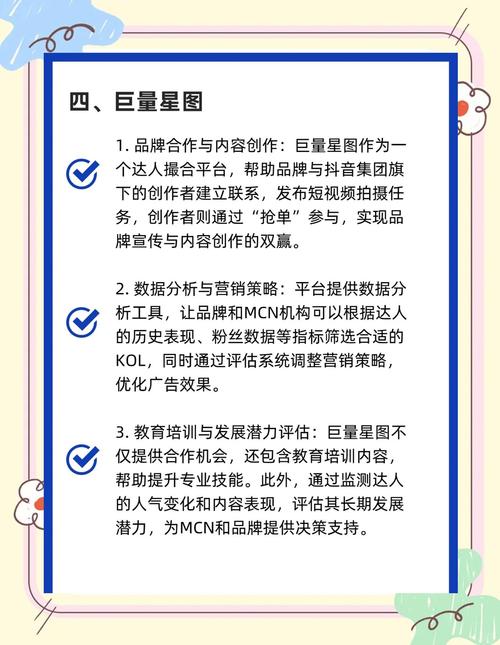 四、巨量星图

1. 品牌合作与内容创作：巨量星图作为一个达人撮合平台，帮助品牌与抖音集团旗下的创作者建立联系，发布短视频拍摄任务，创作者则通过“抢单”参与，实现品牌宣传与内容创作的双赢。

2. 数据分析与营销策略：平台提供数据分析工具，让品牌和MCN机构可以根据达人的历史表现、粉丝数据等指标筛选合适的KOL，同时通过评估系统调整营销策略，优化广告效果。

3. 教育培训与发展潜力评估：巨量星图不仅提供合作机会，还包含教育培训内容，帮助提升专业技能。此外，通过监测达人的人气变化和内容表现，评估其长期发展潜力，为MCN和品牌提供决策支持。